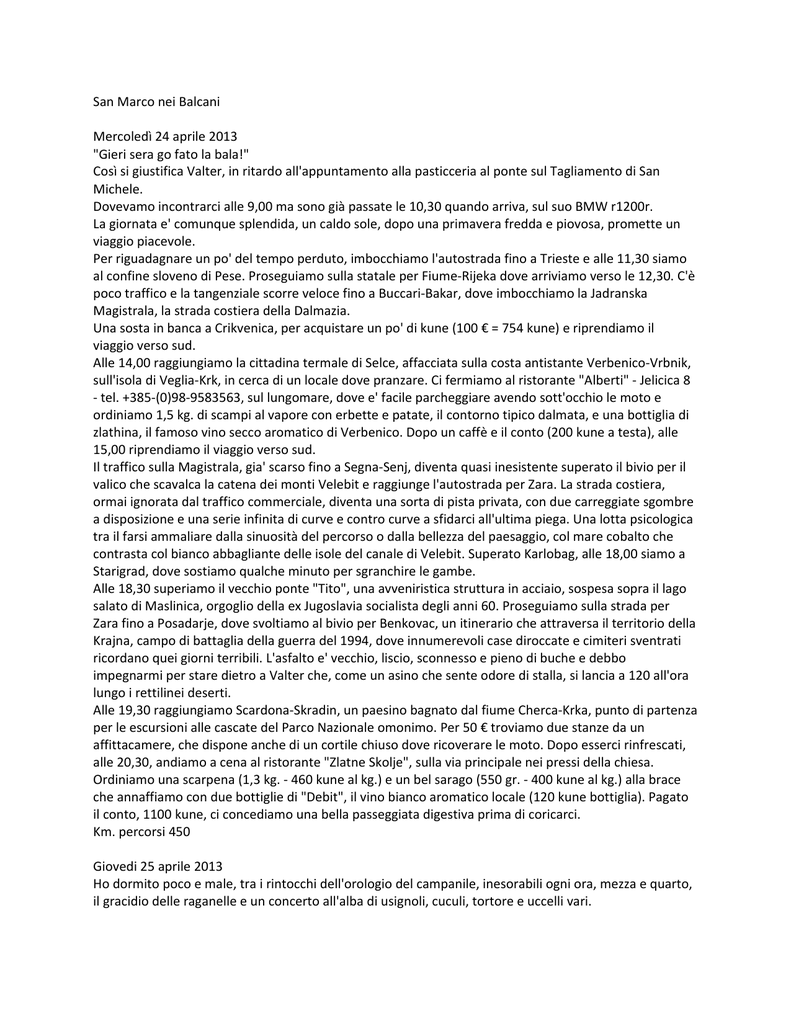 San Marco nei Balcani

Mercoledì 24 aprile 2013
"Gieri sera go fato la bala!"
Così si giustifica Valter, in ritardo all'appuntamento alla pasticceria al ponte sul Tagliamento di San Michele.
Dovevamo incontrarci alle 9,00 ma sono già passate le 10,30 quando arriva, sul suo BMW r1200r.
La giornata e' comunque splendida, un caldo sole, dopo una primavera fredda e piovosa, promette un viaggio piacevole.
Per riguadagnare un po' del tempo perduto, imbocchiamo l'autostrada fino a Trieste e alle 11,30 siamo al confine sloveno di Pese. Proseguiamo sulla statale per Fiume-Rijeka dove arriviamo verso le 12,30. C'è poco traffico e la tangenziale scorre veloce fino a Buccari-Bakar, dove imbocchiamo la Jadranska Magistrala, la strada costiera della Dalmazia.
Una sosta in banca a Crikvenica, per acquistare un po' di kune (100 € = 754 kune) e riprendiamo il viaggio verso sud.
Alle 14,00 raggiungiamo la cittadina termale di Selce, affacciata sulla costa antistante Verbenico-Vrbnik, sull'isola di Veglia-Krk, in cerca di un locale dove pranzare. Ci fermiamo al ristorante "Alberti" - Jelicica 8 - tel. +385-(0)98-9583563, sul lungomare, dove e' facile parcheggiare avendo sott'occhio le moto e ordiniamo 1,5 kg. di scampi al vapore con erbette e patate, il contorno tipico dalmata, e una bottiglia di zlathina, il famoso vino secco aromatico di Verbenico. Dopo un caffè e il conto (200 kune a testa), alle 15,00 riprendiamo il viaggio verso sud.
Il traffico sulla Magistrala, gia' scarso fino a Segna-Senj, diventa quasi inesistente superato il bivio per il valico che scavalca la catena dei monti Velebit e raggiunge l'autostrada per Zara. La strada costiera, ormai ignorata dal traffico commerciale, diventa una sorta di pista privata, con due carreggiate sgombre a disposizione e una serie infinita di curve e contro curve a sfidarci all'ultima piega. Una lotta psicologica tra il farsi ammaliare dalla sinuosità del percorso o dalla bellezza del paesaggio, col mare cobalto che contrasta col bianco abbagliante delle isole del canale di Velebit. Superato Karlobag, alle 18,00 siamo a Starigrad, dove sostiamo qualche minuto per sgranchire le gambe.
Alle 18,30 superiamo il vecchio ponte "Tito", una avveniristica struttura in acciaio, sospesa sopra il lago salato di Maslinica, orgoglio della ex Jugoslavia socialista degli anni 60. Proseguiamo sulla strada per Zara fino a Posadarje, dove svoltiamo al bivio per Benkovac, un itinerario che attraversa il territorio della Krajna, campo di battaglia della guerra del 1994, dove innumerevoli case diroccate e cimiteri sventrati ricordano quei giorni terribili. L'asfalto e' vecchio, liscio, sconnesso e pieno di buche e debbo impegnarmi per stare dietro a Valter che, come un asino che sente odore di stalla, si lancia a 120 all'ora lungo i rettilinei deserti.
Alle 19,30 raggiungiamo Scardona-Skradin, un paesino bagnato dal fiume Cherca-Krka, punto di partenza per le escursioni alle cascate del Parco Nazionale omonimo. Per 50 € troviamo due stanze da un affittacamere, che dispone anche di un cortile chiuso dove ricoverare le moto. Dopo esserci rinfrescati, alle 20,30, andiamo a cena al ristorante "Zlatne Skolje", sulla via principale nei pressi della chiesa. Ordiniamo una scarpena (1,3 kg. - 460 kune al kg.) e un bel sarago (550 gr. - 400 kune al kg.) alla brace che annaffiamo con due bottiglie di "Debit", il vino bianco aromatico locale (120 kune bottiglia). Pagato il conto, 1100 kune, ci concediamo una bella passeggiata digestiva prima di coricarci.
Km. percorsi 450

Giovedì 25 aprile 2013
Ho dormito poco e male, tra i rintocchi dell'orologio del campanile, inesorabili ogni ora, mezza e quarto, il gracidio delle raganelle e un concerto all'alba di usignoli, cuculi, tortore e uccelli vari.